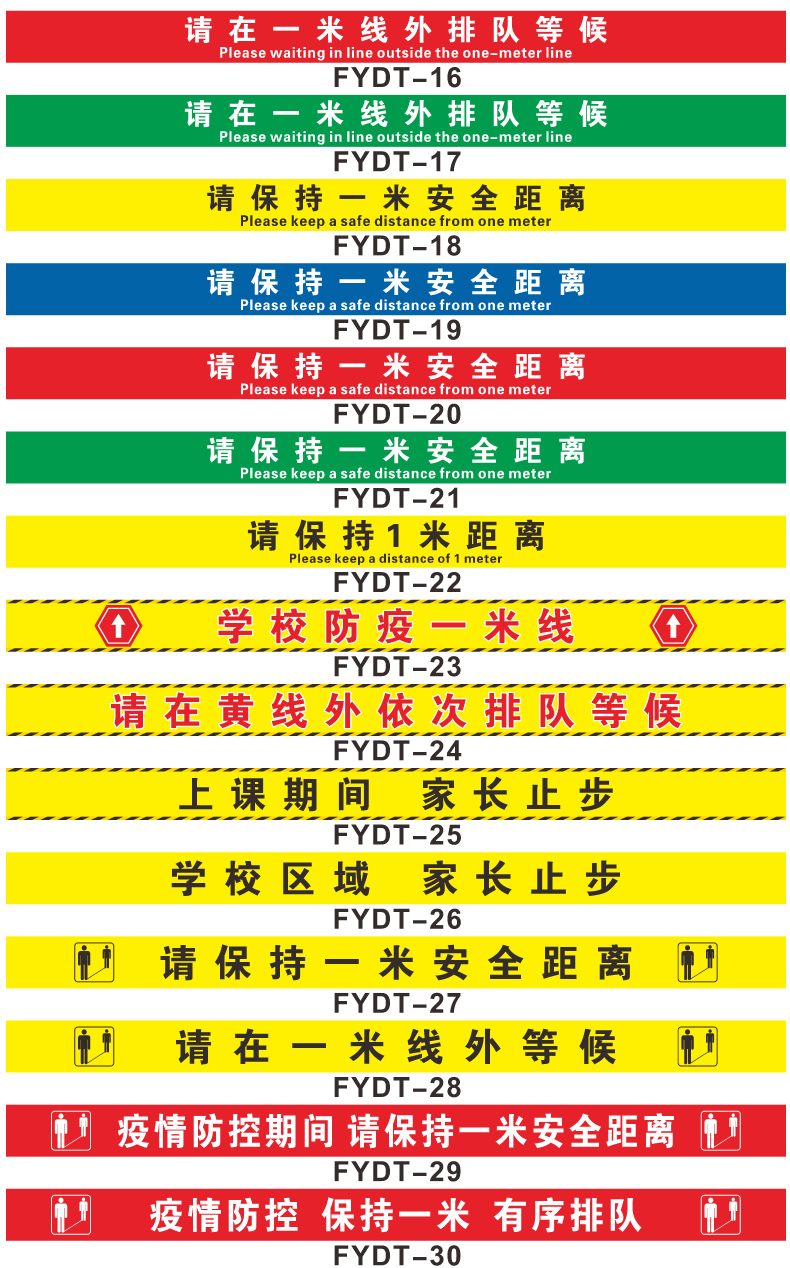 请在一米线外排队等候
Please waiting in line outside the one-meter line
FYDT-16

请在一米线外排队等候
Please waiting in line outside the one-meter line
FYDT-17

请保持一米安全距离
Please keep a safe distance from one meter
FYDT-18

请保持一米安全距离
Please keep a safe distance from one meter
FYDT-19

请保持一米安全距离
Please keep a safe distance from one meter
FYDT-20

请保持一米安全距离
Please keep a safe distance from one meter
FYDT-21

请保持1米距离
Please keep a distance of 1 meter
FYDT-22

学校防疫一米线
FYDT-23

请在黄线外依次排队等候
FYDT-24

上课期间 家长止步
FYDT-25

学校区域 家长止步
FYDT-26

请保持一米安全距离
FYDT-27

请在一米线外等候
FYDT-28

疫情防控期间 请保持一米安全距离
FYDT-29

疫情防控 保持一米 有序排队
FYDT-30